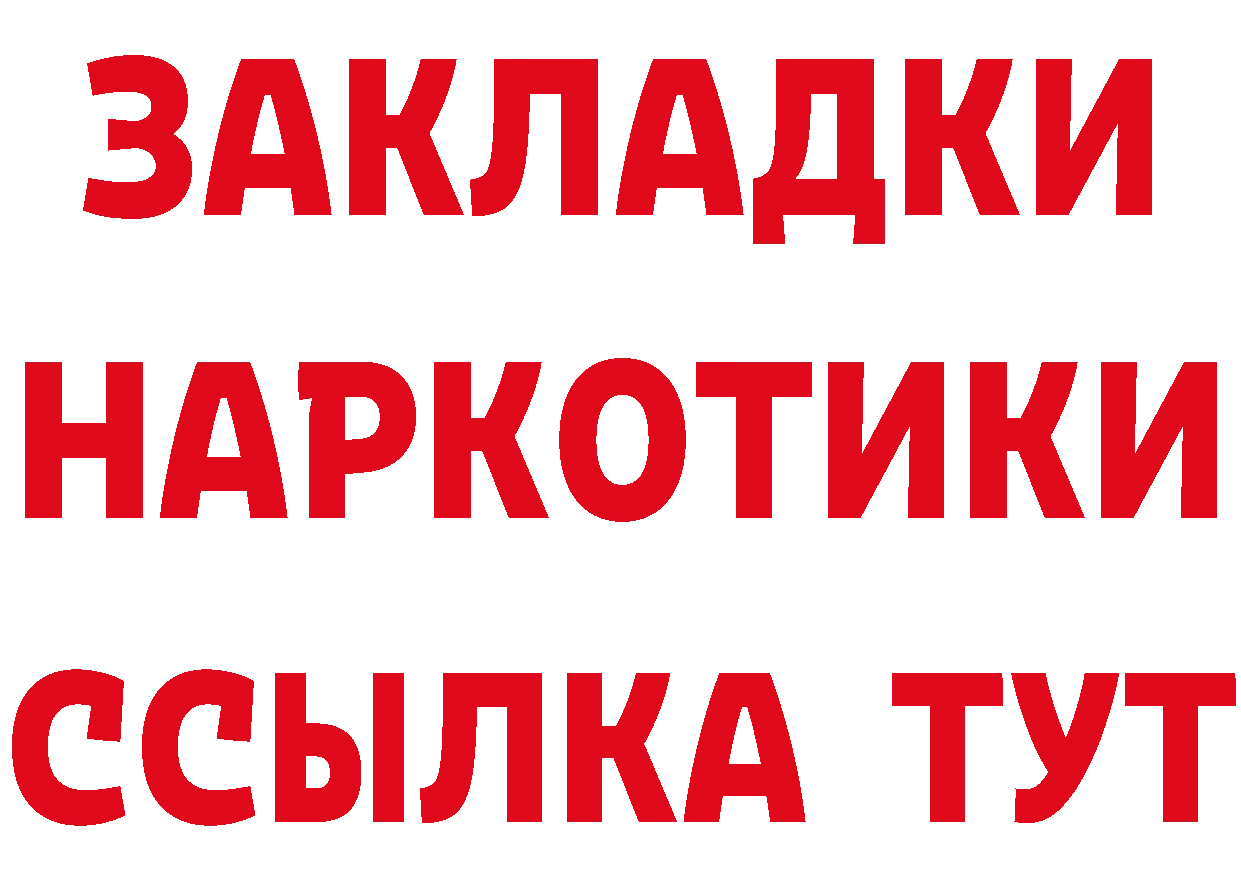 ЗАКЛАДКИ НАРКОТИКИ ССЫЛКА ТУТ